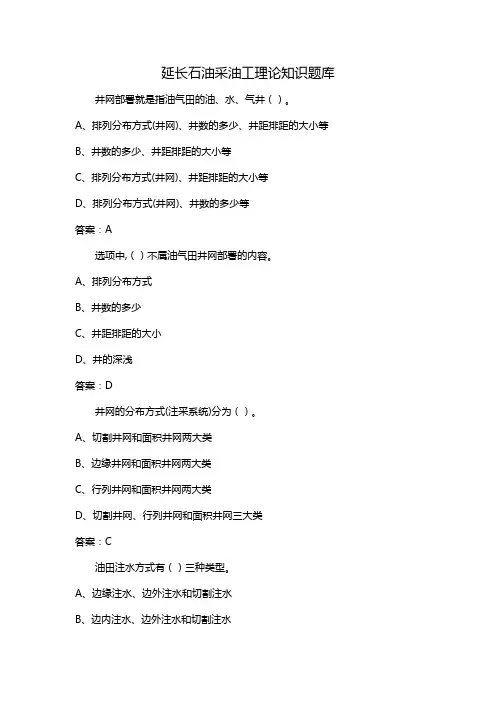 延长石油采油工理论知识题库

井网部署就是指油气田的油、水、气井（ ）。

A、排列分布方式(井网)、井数的多少、井距排距的大小等

B、井数的多少、井距排距的大小等

C、排列分布方式(井网)、井距排距的大小等

D、排列分布方式(井网)、井数的多少等

答案：A

选项中,（ ）不属油气田井网部署的内容。

A、排列分布方式

B、井数的多少

C、井距排距的大小

D、井的深浅

答案：D

井网的分布方式(注采系统)分为（ ）。

A、切割井网和面积井网两大类

B、边缘井网和面积井网两大类

C、行列井网和面积井网两大类

D、切割井网、行列井网和面积井网三大类

答案：C

油田注水方式有（ ）三种类型。

A、边缘注水、边外注水和切割注水

B、边内注水、边外注水和切割注水